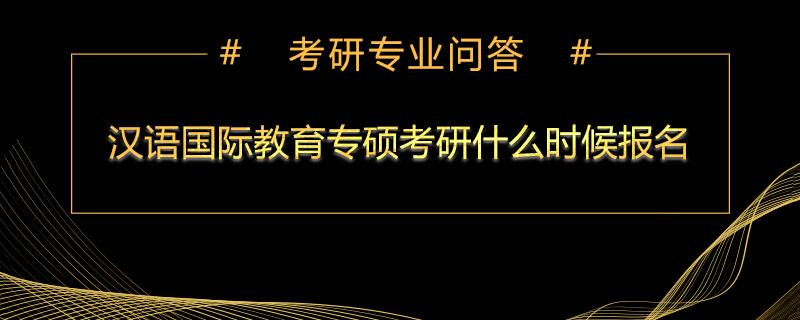 # 考研专业问答 #

汉语国际教育专硕考研什么时候报名